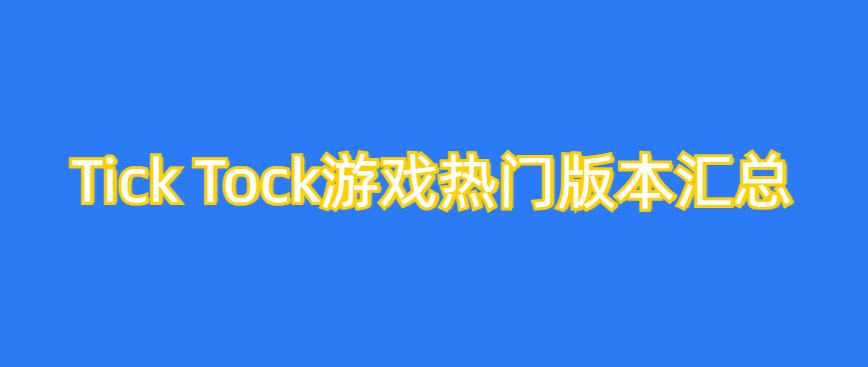 Tick Tock游戏热门版本汇总